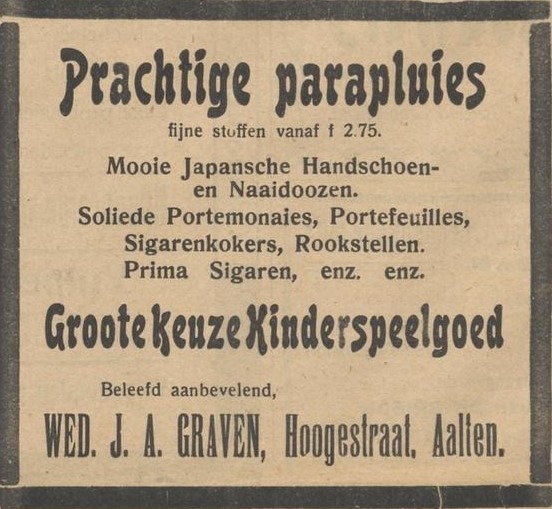 Prachtige parapluies

fijne stoffen vanaf f 2.75.

Mooie Japansche Handschoen- en Naaidoozen.
Soliede Portemonaies, Portefeuilles, Sigarenkokers, Rookstellen.
Prima Sigaren, enz. enz.

Groote keuze Kinderspeelgoed

Beleefd aanbevelend,

WED. J. A. GRAVEN, Hoogestraat, Aalten.